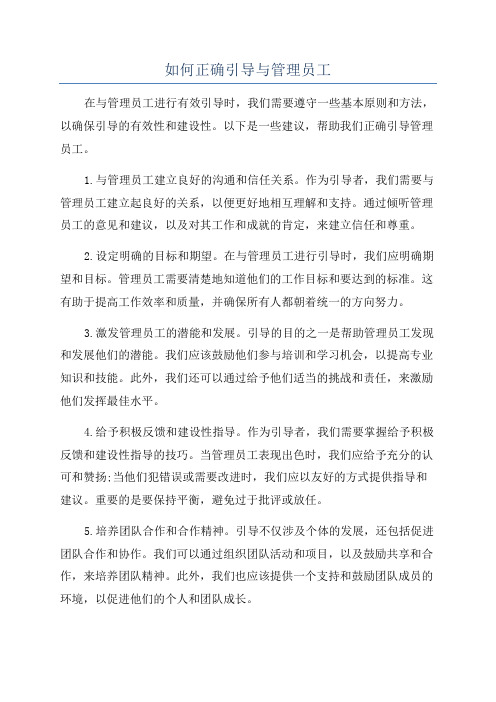 如何正确引导与管理员工

在与管理员工进行有效引导时，我们需要遵守一些基本原则和方法，以确保引导的有效性和建设性。以下是一些建议，帮助我们正确引导管理员工。

1.与管理员工建立良好的沟通和信任关系。作为引导者，我们需要与管理员工建立起良好的关系，以便更好地相互理解和支持。通过倾听管理员工的意见和建议，以及对其工作和成就的肯定，来建立信任和尊重。

2.设定明确的目标和期望。在与管理员工进行引导时，我们应明确期望和目标。管理员工需要清楚地知道他们的工作目标和要达到的标准。这有助于提高工作效率和质量，并确保所有人都朝着统一的方向努力。

3.激发管理员工的潜能和发展。引导的目的之一是帮助管理员工发现和发展他们的潜能。我们应该鼓励他们参与培训和学习机会，以提高专业知识和技能。此外，我们还可以通过给予他们适当的挑战和责任，来激励他们发挥最佳水平。

4.给予积极反馈和建设性指导。作为引导者，我们需要掌握给予积极反馈和建设性指导的技巧。当管理员工表现出色时，我们应给予充分的认可和赞扬;当他们犯错误或需要改进时，我们应以友好的方式提供指导和建议。重要的是要保持平衡，避免过于批评或放任。

5.培养团队合作和合作精神。引导不仅涉及个体的发展，还包括促进团队合作和协作。我们可以通过组织团队活动和项目，以及鼓励共享和合作，来培养团队精神。此外，我们也应该提供一个支持和鼓励团队成员的环境，以促进他们的个人和团队成长。